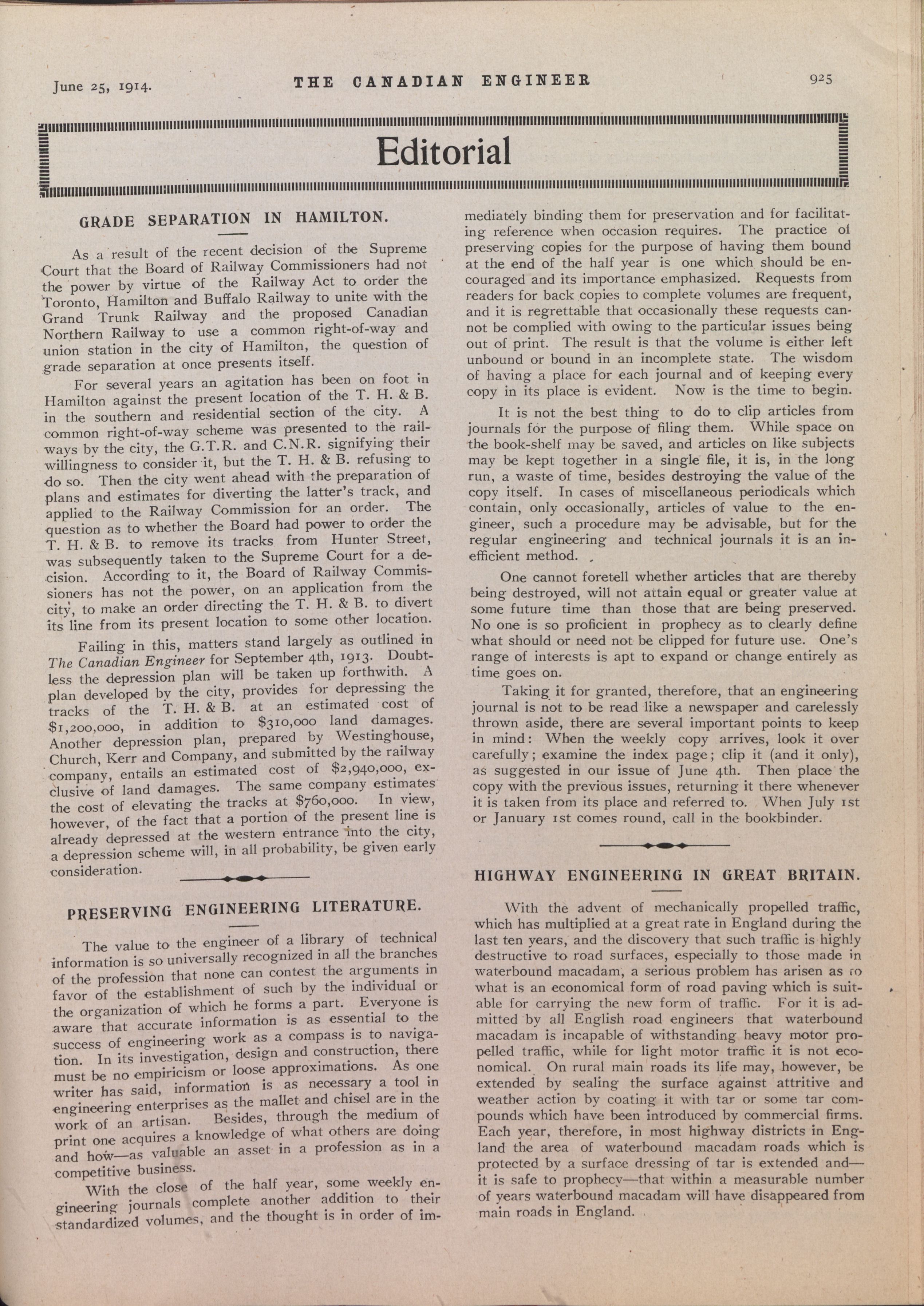 June 25, 1914. THE CANADIAN ENGINEER 925

Editorial

GRADE SEPARATION IN HAMILTON.

As a result of the recent decision of the Supreme Court that the Board of Railway Commissioners had not the power by virtue of the Railway Act to order the Toronto, Hamilton and Buffalo Railway to unite with the Grand Trunk Railway and the proposed Canadian Northern Railway to use a common right-of-way and union station in the city of Hamilton, the question of grade separation at once presents itself.

For several years an agitation has been on foot in Hamilton against the present location of the T. H. & B. in the southern and residential section of the city. A common right-of-way scheme was presented to the railways by the city, the G.T.R. and C.N.R. signifying their willingness to consider it, but the T. H. & B. refusing to do so. Then the city went ahead with the preparation of plans and estimates for diverting the latter's track, and applied to the Railway Commission for an order. The question as to whether the Board had power to order the T. H. & B. to remove its tracks from Hunter Street, was subsequently taken to the Supreme Court for a decision. According to it, the Board of Railway Commissioners has not the power, on an application from the city, to make an order directing the T. H. & B. to divert its line from its present location to some other location.

Failing in this, matters stand largely as outlined in The Canadian Engineer for September 4th, 1913. Doubtless the depression plan will be taken up forthwith. A plan developed by the city, provides for depressing the tracks of the T. H. & B. at an estimated cost of $1,200,000, in addition to $310,000 land damages. Another depression plan, prepared by Westinghouse, Church, Kerr and Company, and submitted by the railway company, entails an estimated cost of $2,940,000, exclusive of land damages. The same company estimates the cost of elevating the tracks at $760,000. In view, however, of the fact that a portion of the present line is already depressed at the western entrance into the city, a depression scheme will, in all probability, be given early consideration.

PRESERVING ENGINEERING LITERATURE.

The value to the engineer of a library of technical information is so universally recognized in all the branches of the profession that none can contest the arguments in favor of the establishment of such by the individual or the organization of which he forms a part. Everyone is aware that accurate information is as essential to the success of engineering work as a compass is to navigation. In its investigation, design and construction, there must be no empiricism or loose approximations. As one writer has said, information is as necessary a tool in engineering enterprises as the mallet and chisel are in the work of an artisan. Besides, through the medium of print one acquires a knowledge of what others are doing and how—as valuable an asset in a profession as in a competitive business.

With the close of the half year, some weekly engineering journals complete another addition to their standardized volumes, and the thought is in order of immediately binding them for preservation and for facilitating reference when occasion requires. The practice of preserving copies for the purpose of having them bound at the end of the half year is one which should be encouraged and its importance emphasized. Requests from readers for back copies to complete volumes are frequent, and it is regrettable that occasionally these requests cannot be complied with owing to the particular issues being out of print. The result is that the volume is either left unbound or bound in an incomplete state. The wisdom of having a place for each journal and of keeping every copy in its place is evident. Now is the time to begin.

It is not the best thing to do to clip articles from journals for the purpose of filing them. While space on the book-shelf may be saved, and articles on like subjects may be kept together in a single file, it is, in the long run, a waste of time, besides destroying the value of the copy itself. In cases of miscellaneous periodicals which contain, only occasionally, articles of value to the engineer, such a procedure may be advisable, but for the regular engineering and technical journals it is an inefficient method.

One cannot foretell whether articles that are thereby being destroyed, will not attain equal or greater value at some future time than those that are being preserved. No one is so proficient in prophecy as to clearly define what should or need not be clipped for future use. One's range of interests is apt to expand or change entirely as time goes on.

Taking it for granted, therefore, that an engineering journal is not to be read like a newspaper and carelessly thrown aside, there are several important points to keep in mind: When the weekly copy arrives, look it over carefully; examine the index page; clip it (and it only), as suggested in our issue of June 4th. Then place the copy with the previous issues, returning it there whenever it is taken from its place and referred to. When July 1st or January 1st comes round, call in the bookbinder.

HIGHWAY ENGINEERING IN GREAT BRITAIN.

With the advent of mechanically propelled traffic, which has multiplied at a great rate in England during the last ten years, and the discovery that such traffic is highly destructive to road surfaces, especially to those made in waterbound macadam, a serious problem has arisen as to what is an economical form of road paving which is suitable for carrying the new form of traffic. For it is admitted by all English road engineers that waterbound macadam is incapable of withstanding heavy motor propelled traffic, while for light motor traffic it is not economical. On rural main roads its life may, however, be extended by sealing the surface against attritive and weather action by coating it with tar or some tar compounds which have been introduced by commercial firms. Each year, therefore, in most highway districts in England the area of waterbound macadam roads which is protected by a surface dressing of tar is extended and—it is safe to prophecy—that within a measurable number of years waterbound macadam will have disappeared from main roads in England.